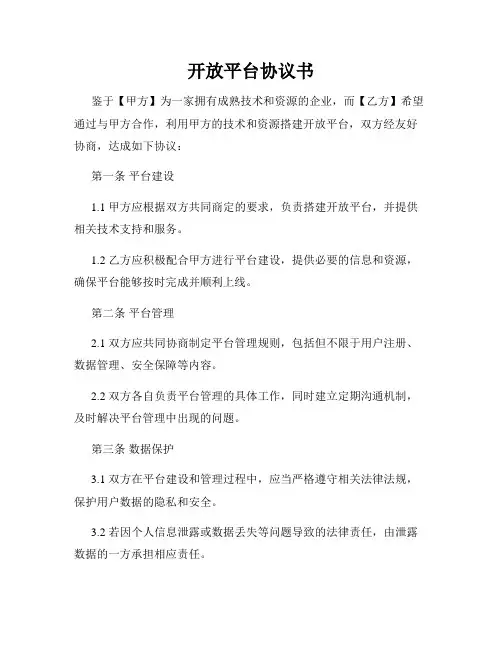 开放平台协议书

鉴于【甲方】为一家拥有成熟技术和资源的企业，而【乙方】希望通过与甲方合作，利用甲方的技术和资源搭建开放平台，双方经友好协商，达成如下协议：

第一条 平台建设

1.1 甲方应根据双方共同商定的要求，负责搭建开放平台，并提供相关技术支持和服务。

1.2 乙方应积极配合甲方进行平台建设，提供必要的信息和资源，确保平台能够按时完成并顺利上线。

第二条 平台管理

2.1 双方应共同协商制定平台管理规则，包括但不限于用户注册、数据管理、安全保障等内容。

2.2 双方各自负责平台管理的具体工作，同时建立定期沟通机制，及时解决平台管理中出现的问题。

第三条 数据保护

3.1 双方在平台建设和管理过程中，应当严格遵守相关法律法规，保护用户数据的隐私和安全。

3.2 若因个人信息泄露或数据丢失等问题导致的法律责任，由泄露数据的一方承担相应责任。